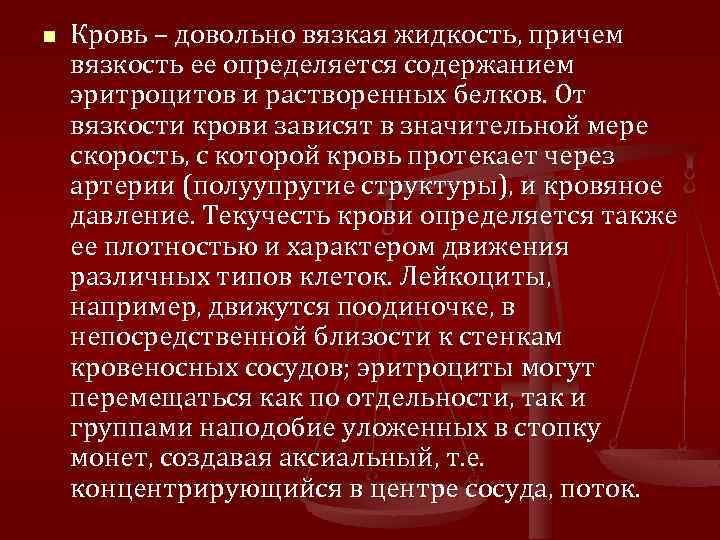 Кровь – довольно вязкая жидкость, причем вязкость ее определяется содержанием эритроцитов и растворенных белков. От вязкости крови зависят в значительной мере скорость, с которой кровь протекает через артерии (полуупругие структуры), и кровяное давление. Текучесть крови определяется также ее плотностью и характером движения различных типов клеток. Лейкоциты, например, движутся поодиночке, в непосредственной близости к стенкам кровеносных сосудов; эритроциты могут перемещаться как по отдельности, так и группами наподобие уложенных в стопку монет, создавая аксиальный, т.е. концентрирующийся в центре сосуда, поток.